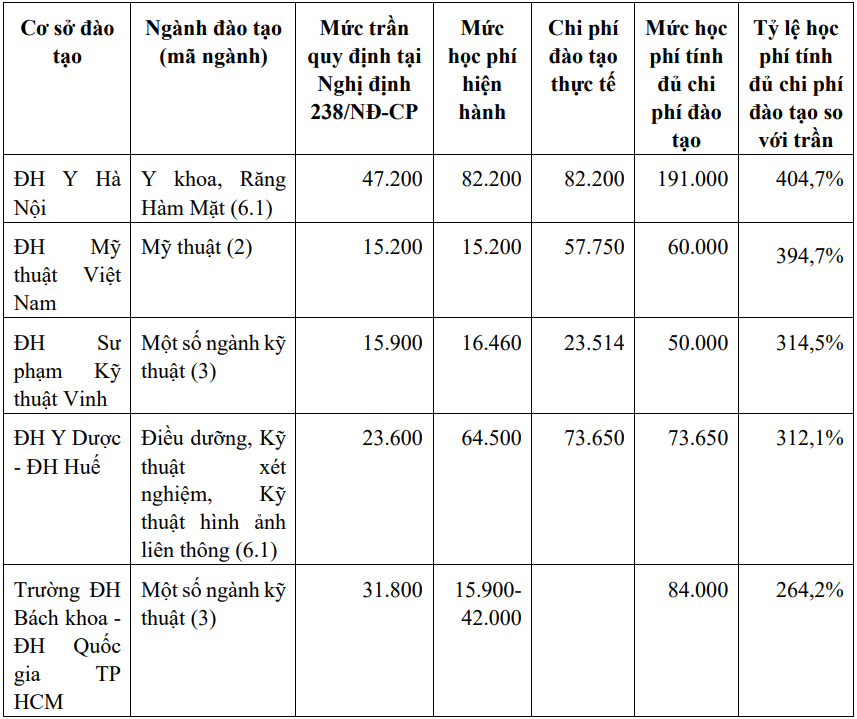 | Cơ sở đào tạo | Ngành đào tạo (mã ngành) | Mức trần quy định tại Nghị định 238/NĐ-CP | Mức học phí hiện hành | Chi phí đào tạo thực tế | Mức học phí tính đủ chi phí đào tạo | Tỷ lệ học phí tính đủ chi phí đào tạo so với trần |
|---|---|---|---|---|---|---|
| ĐH Y Hà Nội | Y khoa, Răng Hàm Mặt (6.1) | 47.200 | 82.200 | 82.200 | 191.000 | 404,7% |
| ĐH Mỹ thuật Việt Nam | Mỹ thuật (2) | 15.200 | 15.200 | 57.750 | 60.000 | 394,7% |
| ĐH Sư phạm Kỹ thuật Vinh | Một số ngành kỹ thuật (3) | 15.900 | 16.460 | 23.514 | 50.000 | 314,5% |
| ĐH Y Dược - ĐH Huế | Điều dưỡng, Kỹ thuật xét nghiệm, Kỹ thuật hình ảnh liên thông (6.1) | 23.600 | 64.500 | 73.650 | 73.650 | 312,1% |
| Trường ĐH Bách khoa - ĐH Quốc gia TP HCM | Một số ngành kỹ thuật (3) | 31.800 | 15.900-42.000 | | 84.000 | 264,2% |